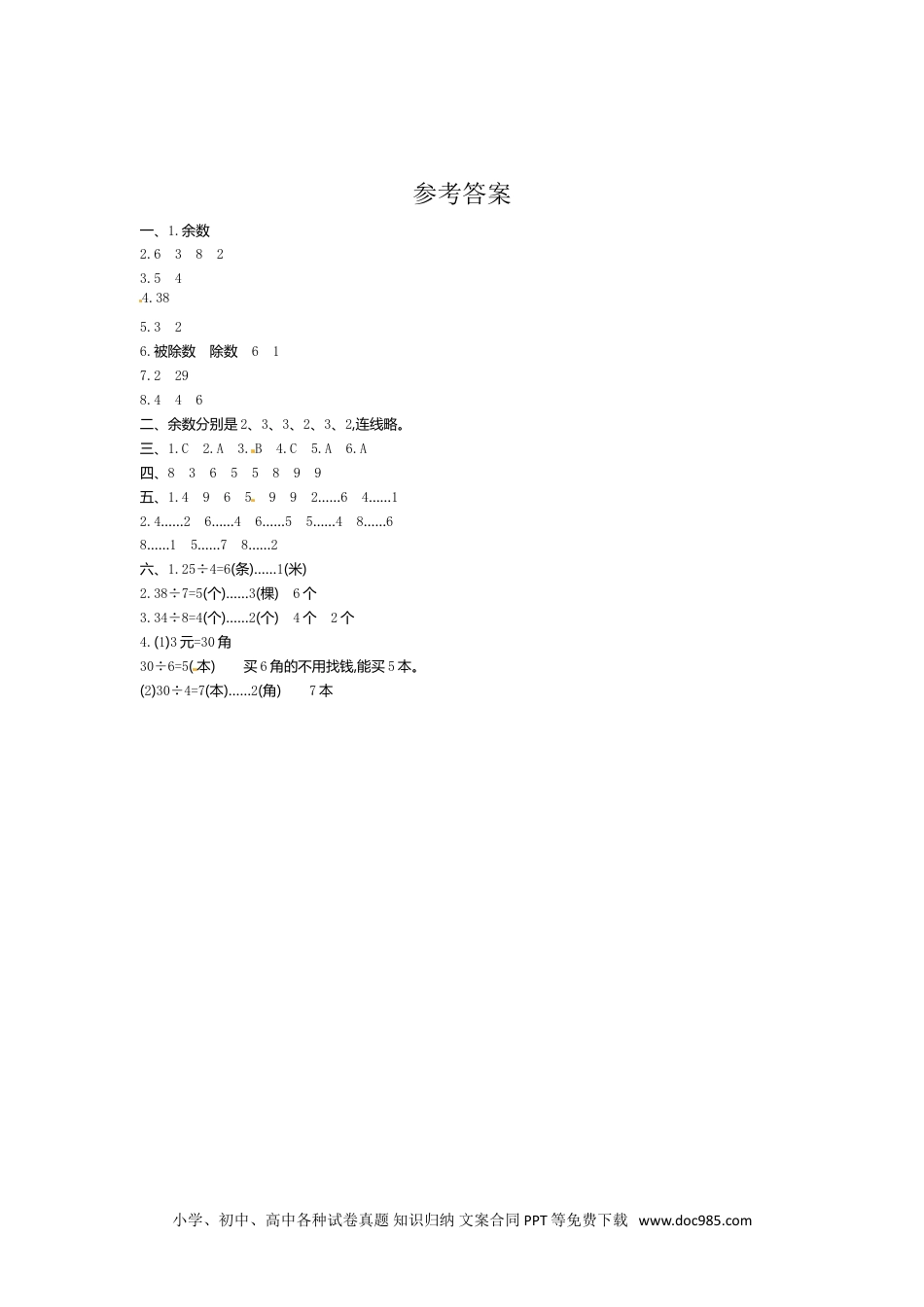 参考答案

一、1.余数

2.6　3　8　2

3.5　4

4.38

5.3　2

6.被除数　除数　6　1

7.2　29

8.4　4　6

二、余数分别是2、3、3、2、3、2,连线略。

三、1.C　2.A　3.B　4.C　5.A　6.A

四、8　3　6　5　5　8　9　9

五、1.4　9　6　5　9　9　2......6　4......1

2.4......2　6......4　6......5　5......4　8......6

8......1　5......7　8......2

六、1.25÷4=6(条)......1(米)

2.38÷7=5(个)......3(棵)　6个

3.34÷8=4(个)......2(个)　4个　2个

4.(1)3元=30角

30÷6=5(本)　买6角的不用找钱,能买5本。

(2)30÷4=7(本)......2(角)　7本

小学、初中、高中各种试卷真题 知识归纳 文案合同 PPT等免费下载 www.doc985.com